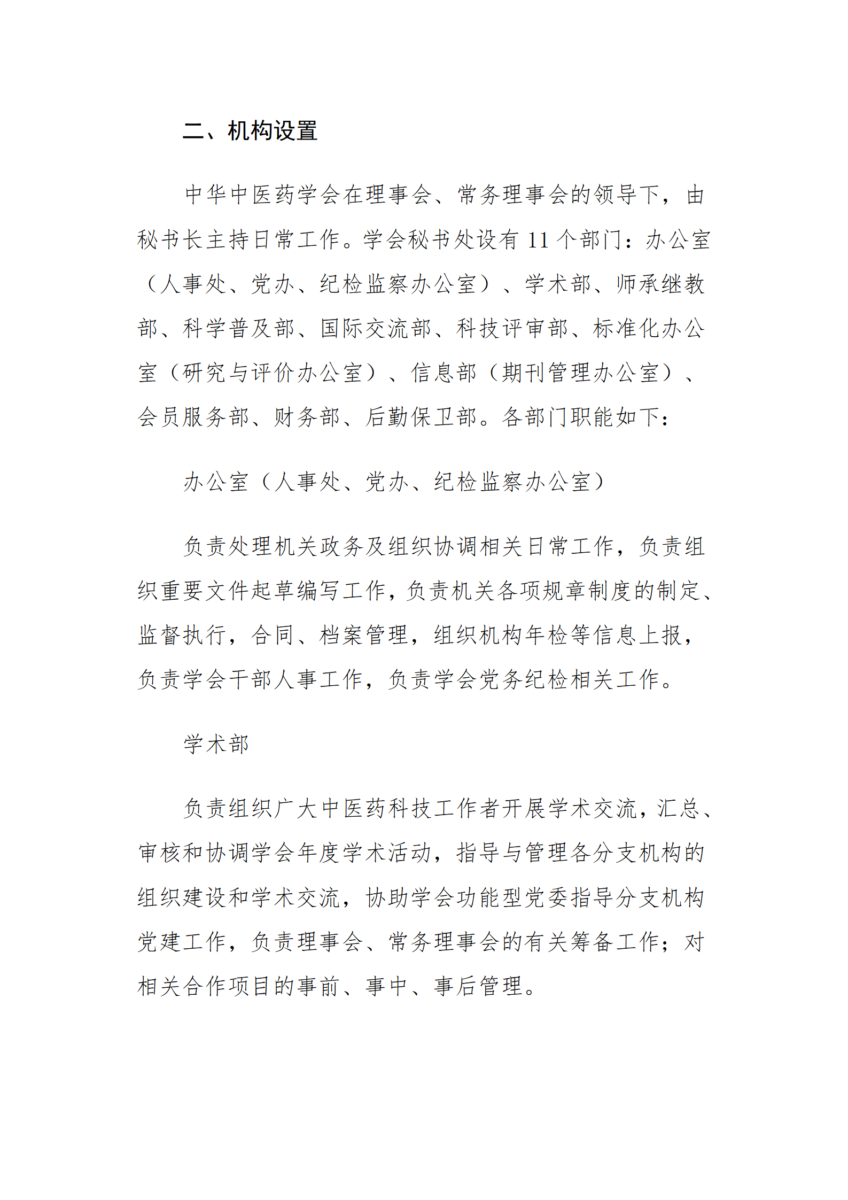 二、机构设置

中华中医药学会在理事会、常务理事会的领导下，由秘书长主持日常工作。学会秘书处设有11个部门：办公室（人事处、党办、纪检监察办公室）、学术部、师承继教部、科学普及部、国际交流部、科技评审部、标准化办公室（研究与评价办公室）、信息部（期刊管理办公室）、会员服务部、财务部、后勤保卫部。各部门职能如下：

办公室（人事处、党办、纪检监察办公室）

负责处理机关政务及组织协调相关日常工作，负责组织重要文件起草编写工作，负责机关各项规章制度的制定、监督执行，合同、档案管理，组织机构年检等信息上报，负责学会干部人事工作，负责学会党务纪检相关工作。

学术部

负责组织广大中医药科技工作者开展学术交流，汇总、审核和协调学会年度学术活动，指导与管理各分支机构的组织建设和学术交流，协助学会功能型党委指导分支机构党建工作，负责理事会、常务理事会的有关筹备工作；对相关合作项目的事前、事中、事后管理。